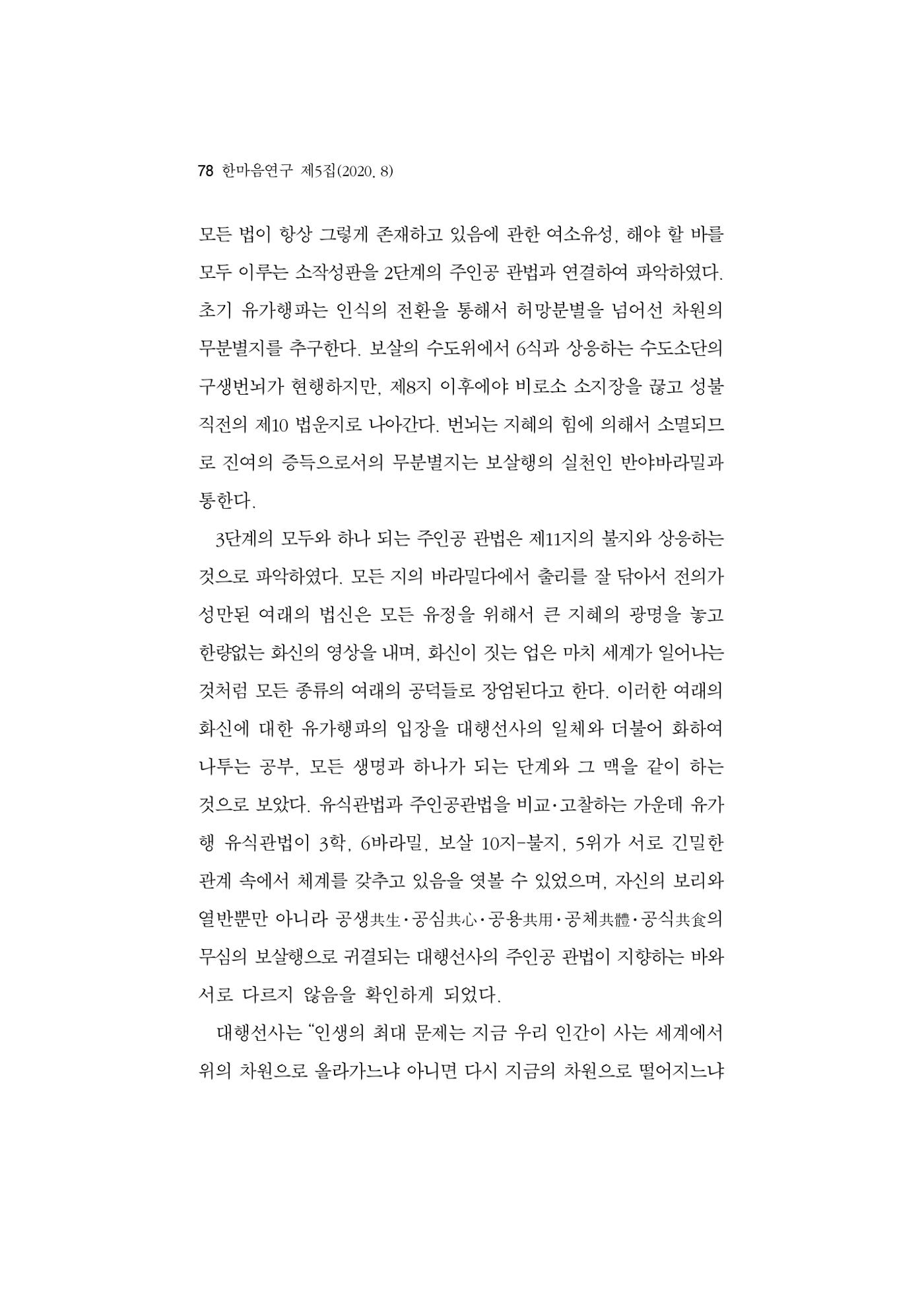 78 한마음연구 제5집(2020. 8)

모든 법이 항상 그렇게 존재하고 있음에 관한 여소유성, 해야 할 바를 모두 이루는 소작성판을 2단계의 주인공 관법과 연결하여 파악하였다. 초기 유가행파는 인식의 전환을 통해서 허망분별을 넘어선 차원의 무분별지를 추구한다. 보살의 수도위에서 6식과 상응하는 수도소단의 구생번뇌가 현행하지만, 제8지 이후에야 비로소 소지장을 끊고 성불 직전의 제10 법운지로 나아간다. 번뇌는 지혜의 힘에 의해서 소멸되므로 진여의 증득으로서의 무분별지는 보살행의 실천인 반야바라밀과 통한다.

3단계의 모두와 하나 되는 주인공 관법은 제11지의 불지와 상응하는 것으로 파악하였다. 모든 지의 바라밀다에서 출리를 잘 닦아서 전의가 성만된 여래의 법신은 모든 유정을 위해서 큰 지혜의 광명을 놓고 한량없는 화신의 영상을 내며, 화신이 짓는 업은 마치 세계가 일어나는 것처럼 모든 종류의 여래의 공덕들로 장엄된다고 한다. 이러한 여래의 화신에 대한 유가행파의 입장을 대행선사의 일체와 더불어 화하여 나투는 공부, 모든 생명과 하나가 되는 단계와 그 맥을 같이 하는 것으로 보았다. 유식관법과 주인공관법을 비교·고찰하는 가운데 유가행 유식관법이 3학, 6바라밀, 보살 10지-불지, 5위가 서로 긴밀한 관계 속에서 체계를 갖추고 있음을 엿볼 수 있었으며, 자신의 보리와 열반뿐만 아니라 공생共生·공심共心·공용共用·공체共體·공식共食의 무심의 보살행으로 귀결되는 대행선사의 주인공 관법이 지향하는 바와 서로 다르지 않음을 확인하게 되었다.

대행선사는 "인생의 최대 문제는 지금 우리 인간이 사는 세계에서 위의 차원으로 올라가느냐 아니면 다시 지금의 차원으로 떨어지느냐